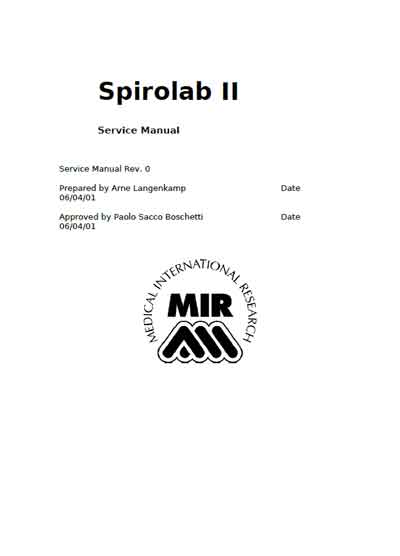 Spirolab II

Service Manual

Service Manual Rev. 0

Prepared by Arne Langenkamp Date 06/04/01

Approved by Paolo Sacco Boschetti Date 06/04/01

MEDICAL INTERNATIONAL RESEARCH

MIR